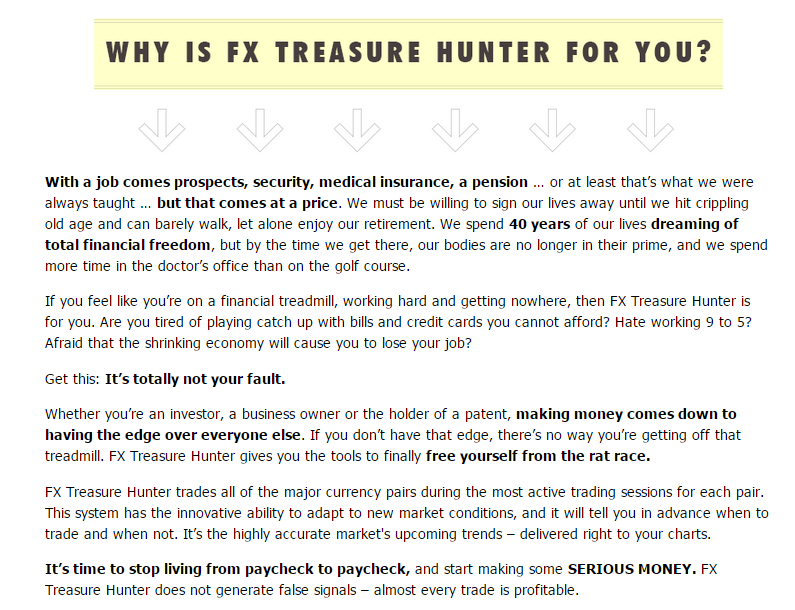 WHY IS FX TREASURE HUNTER FOR YOU?

With a job comes prospects, security, medical insurance, a pension … or at least that's what we were always taught … but that comes at a price. We must be willing to sign our lives away until we hit crippling old age and can barely walk, let alone enjoy our retirement. We spend 40 years of our lives dreaming of total financial freedom, but by the time we get there, our bodies are no longer in their prime, and we spend more time in the doctor's office than on the golf course.

If you feel like you're on a financial treadmill, working hard and getting nowhere, then FX Treasure Hunter is for you. Are you tired of playing catch up with bills and credit cards you cannot afford? Hate working 9 to 5? Afraid that the shrinking economy will cause you to lose your job?

Get this: It's totally not your fault.

Whether you're an investor, a business owner or the holder of a patent, making money comes down to having the edge over everyone else. If you don't have that edge, there's no way you're getting off that treadmill. FX Treasure Hunter gives you the tools to finally free yourself from the rat race.

FX Treasure Hunter trades all of the major currency pairs during the most active trading sessions for each pair. This system has the innovative ability to adapt to new market conditions, and it will tell you in advance when to trade and when not. It's the highly accurate market's upcoming trends – delivered right to your charts.

It's time to stop living from paycheck to paycheck, and start making some SERIOUS MONEY. FX Treasure Hunter does not generate false signals – almost every trade is profitable.